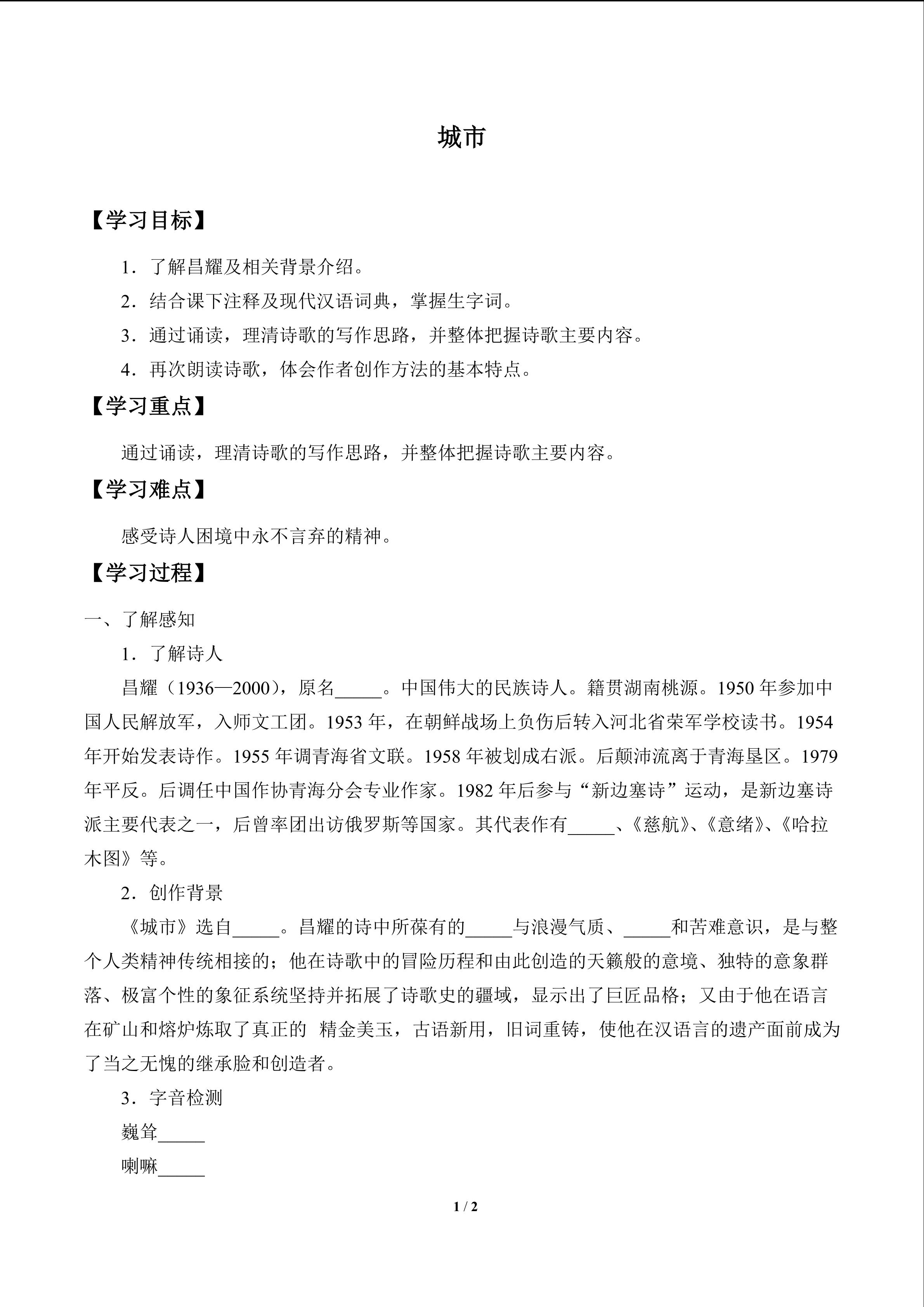 城市

【学习目标】

1．了解昌耀及相关背景介绍。

2．结合课下注释及现代汉语词典，掌握生字词。

3．通过诵读，理清诗歌的写作思路，并整体把握诗歌主要内容。

4．再次朗读诗歌，体会作者创作方法的基本特点。

【学习重点】

通过诵读，理清诗歌的写作思路，并整体把握诗歌主要内容。

【学习难点】

感受诗人困境中永不言弃的精神。

【学习过程】

一、了解感知

1．了解诗人

昌耀（1936—2000），原名_____。中国伟大的民族诗人。籍贯湖南桃源。1950 年参加中国人民解放军，入师文工团。1953 年，在朝鲜战场上负伤后转入河北省荣军学校读书。1954 年开始发表诗作。1955 年调青海省文联。1958 年被划成右派。后颠沛流离于青海垦区。1979 年平反。后调任中国作协青海分会专业作家。1982 年后参与“新边塞诗”运动，是新边塞诗派主要代表之一，后曾率团出访俄罗斯等国家。其代表作有_____、《慈航》、《意绪》、《哈拉木图》等。

2．创作背景

《城市》选自_____。昌耀的诗中所葆有的_____与浪漫气质、_____和苦难意识，是与整个人类精神传统相接的；他在诗歌中的冒险历程和由此创造的天籁般的意境、独特的意象群落、极富个性的象征系统坚持并拓展了诗歌史的疆域，显示出了巨匠品格；又由于他在语言在矿山和熔炉炼取了真正的 精金美玉，古语新用，旧词重铸，使他在汉语言的遗产面前成为了当之无愧的继承脸和创造者。

3．字音检测

巍耸_____

喇嘛_____

1 / 2